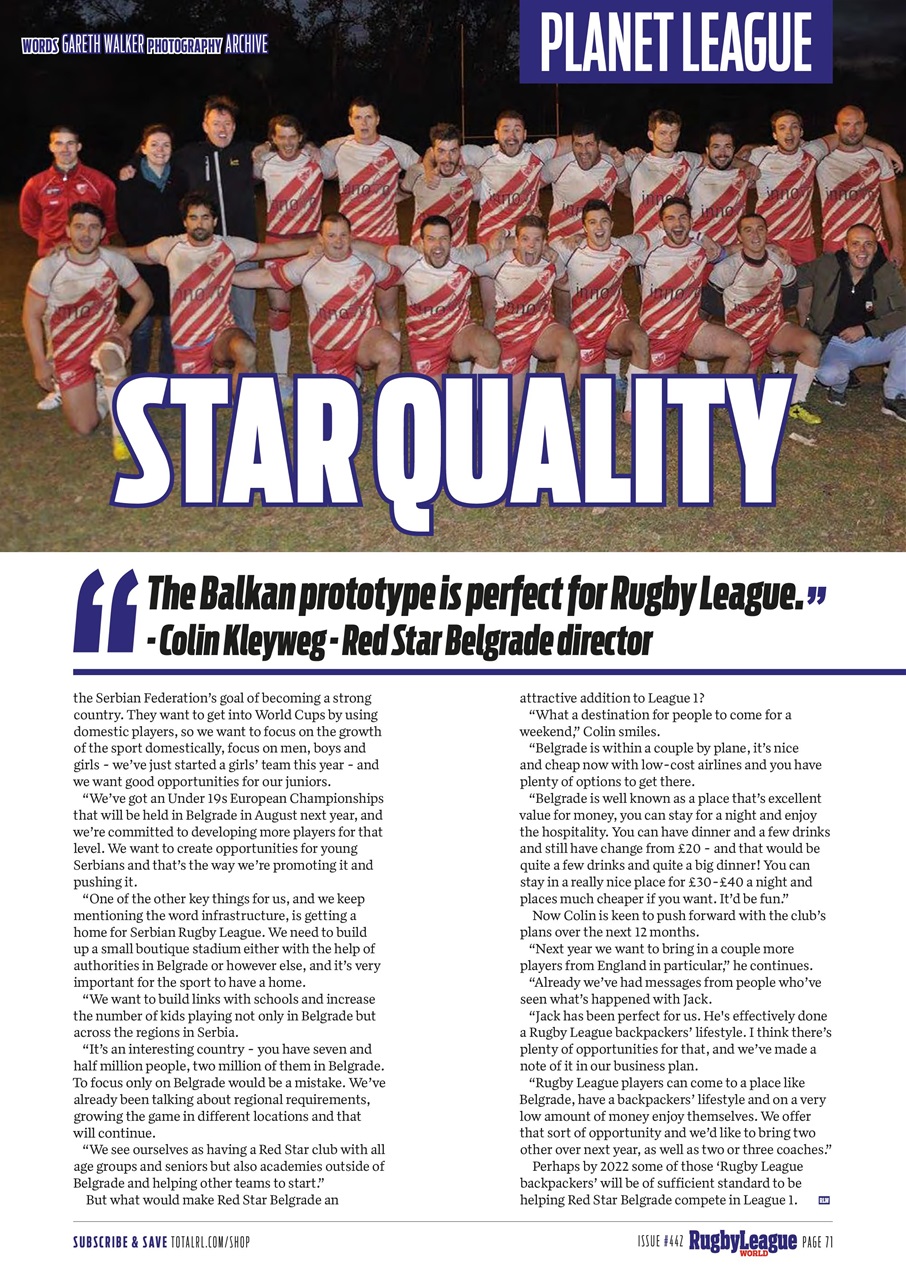 WORDS GARETH WALKER PHOTOGRAPHY ARCHIVE

PLANET LEAGUE

STAR QUALITY

“The Balkan prototype is perfect for Rugby League.” - Colin Kleyweg - Red Star Belgrade director

the Serbian Federation’s goal of becoming a strong country. They want to get into World Cups by using domestic players, so we want to focus on the growth of the sport domestically, focus on men, boys and girls - we’ve just started a girls’ team this year - and we want good opportunities for our juniors.

“We’ve got an Under 19s European Championships that will be held in Belgrade in August next year, and we’re committed to developing more players for that level. We want to create opportunities for young Serbians and that’s the way we’re promoting it and pushing it.

“One of the other key things for us, and we keep mentioning the word infrastructure, is getting a home for Serbian Rugby League. We need to build up a small boutique stadium either with the help of authorities in Belgrade or however else, and it’s very important for the sport to have a home.

“We want to build links with schools and increase the number of kids playing not only in Belgrade but across the regions in Serbia.

“It’s an interesting country - you have seven and half million people, two million of them in Belgrade. To focus only on Belgrade would be a mistake. We’ve already been talking about regional requirements, growing the game in different locations and that will continue.

“We see ourselves as having a Red Star club with all age groups and seniors but also academies outside of Belgrade and helping other teams to start.”

But what would make Red Star Belgrade an attractive addition to League 1?

“What a destination for people to come for a weekend,” Colin smiles.

“Belgrade is within a couple by plane, it’s nice and cheap now with low-cost airlines and you have plenty of options to get there.

“Belgrade is well known as a place that’s excellent value for money, you can stay for a night and enjoy the hospitality. You can have dinner and a few drinks and still have change from £20 - and that would be quite a few drinks and quite a big dinner! You can stay in a really nice place for £30-£40 a night and places much cheaper if you want. It’d be fun.”

Now Colin is keen to push forward with the club’s plans over the next 12 months.

“Next year we want to bring in a couple more players from England in particular,” he continues.

“Already we’ve had messages from people who’ve seen what’s happened with Jack.

“Jack has been perfect for us. He's effectively done a Rugby League backpackers’ lifestyle. I think there’s plenty of opportunities for that, and we’ve made a note of it in our business plan.

“Rugby League players can come to a place like Belgrade, have a backpackers’ lifestyle and on a very low amount of money enjoy themselves. We offer that sort of opportunity and we’d like to bring two other over next year, as well as two or three coaches.”

Perhaps by 2022 some of those ‘Rugby League backpackers’ will be of sufficient standard to be helping Red Star Belgrade compete in League 1.

SUBSCRIBE & SAVE TOTALRL.COM/SHOP

ISSUE #442 RugbyLeague WORLD PAGE 71